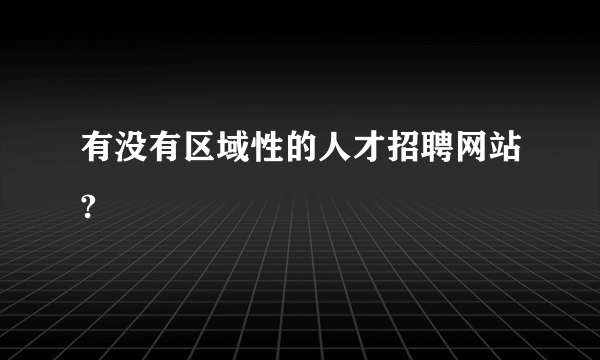 有没有区域性的人才招聘网站?